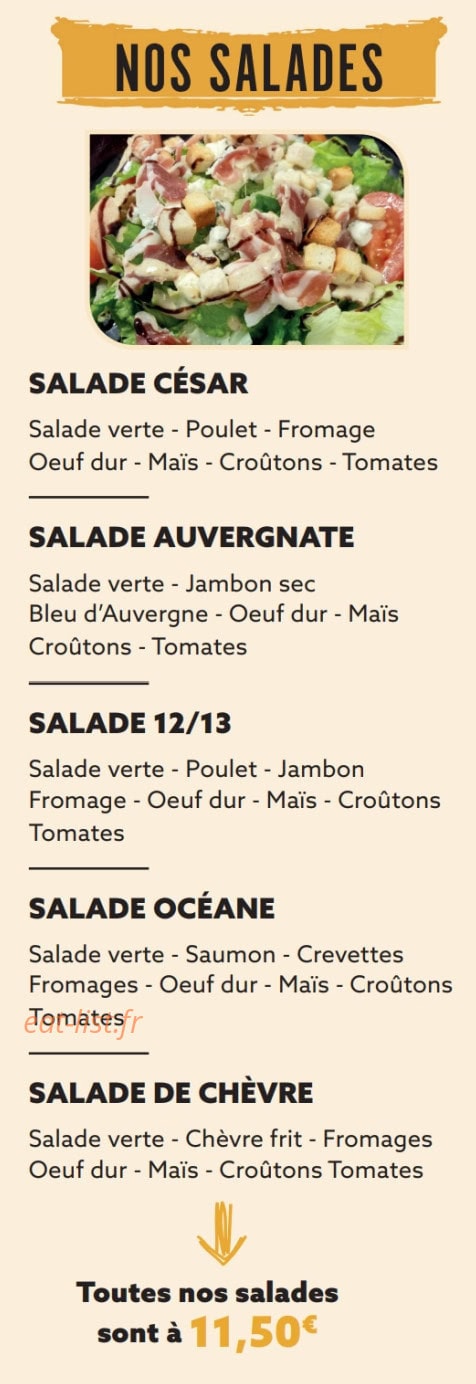 NOS SALADES

SALADE CÉSAR

Salade verte - Poulet - Fromage
Oeuf dur - Maïs - Croûtons - Tomates

SALADE AUVERGNATE

Salade verte - Jambon sec
Bleu d'Auvergne - Oeuf dur - Maïs
Croûtons - Tomates

SALADE 12/13

Salade verte - Poulet - Jambon
Fromage - Oeuf dur - Maïs - Croûtons
Tomates

SALADE OCÉANE

Salade verte - Saumon - Crevettes
Fromages - Oeuf dur - Maïs - Croûtons
Tomates

eat-list.fr

SALADE DE CHÈVRE

Salade verte - Chèvre frit - Fromages
Oeuf dur - Maïs - Croûtons Tomates

Toutes nos salades
sont à 11,50€